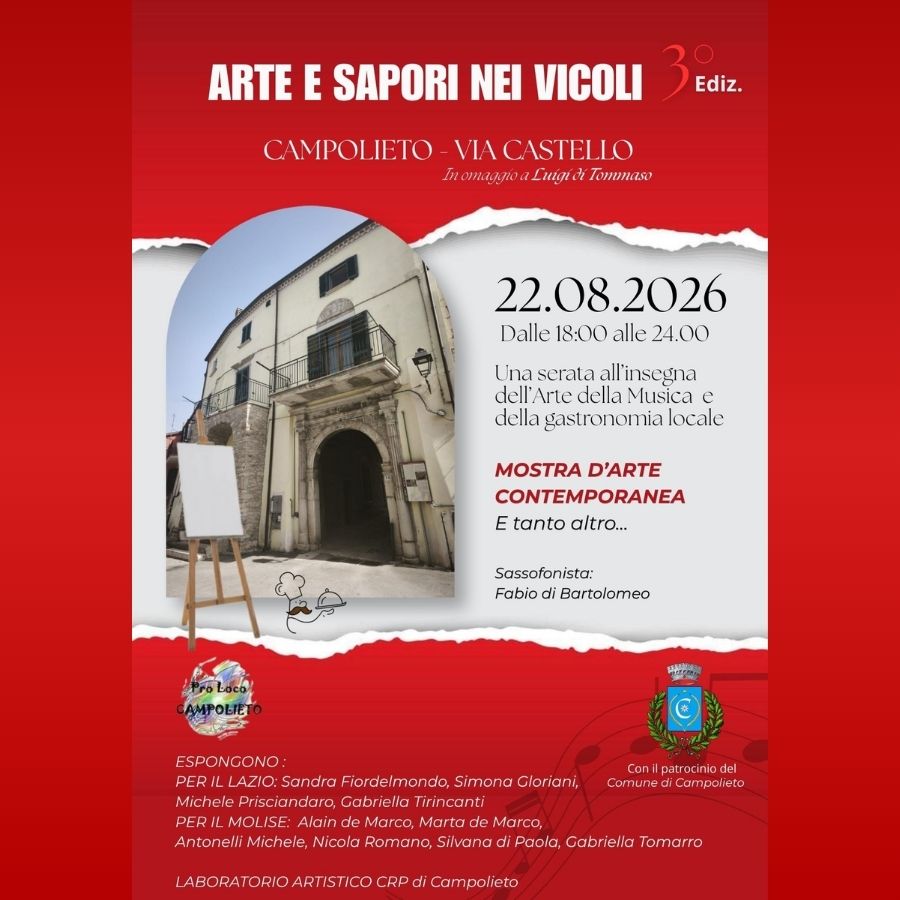 ARTE E SAPORI NEI VICOLI 3° Ediz.

CAMPOLIETO - VIA CASTELLO
In omaggio a Luigi di Tommaso

22.08.2026
Dalle 18:00 alle 24.00

Una serata all'insegna dell'Arte della Musica e della gastronomia locale

MOSTRA D'ARTE CONTEMPORANEA
E tanto altro...

Sassofonista:
Fabio di Bartolomeo

Pro Loco
CAMPOLIETO

Con il patrocinio del
Comune di Campolieto

ESPONGONO :
PER IL LAZIO: Sandra Fiordelmondo, Simona Gloriani, Michele Prisciandaro, Gabriella Tirincanti
PER IL MOLISE: Alain de Marco, Marta de Marco, Antonelli Michele, Nicola Romano, Silvana di Paola, Gabriella Tomarro

LABORATORIO ARTISTICO CRP di Campolieto